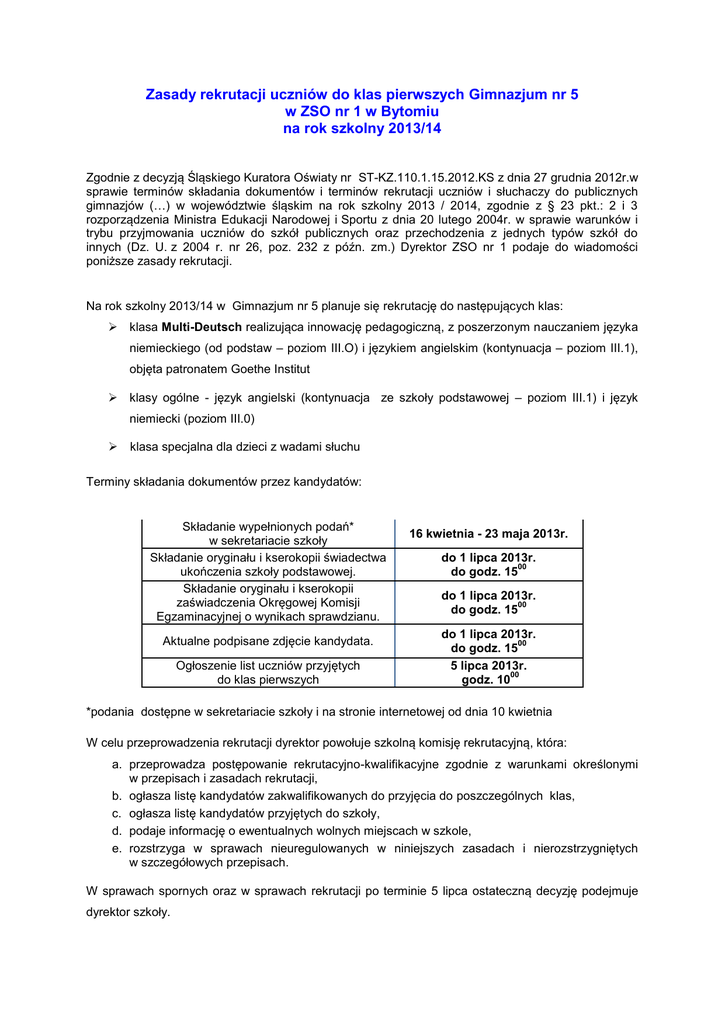 Zasady rekrutacji uczniów do klas pierwszych Gimnazjum nr 5
w ZSO nr 1 w Bytomiu
na rok szkolny 2013/14

Zgodnie z decyzją Śląskiego Kuratora Oświaty nr ST-KZ.110.1.15.2012.KS z dnia 27 grudnia 2012r.w sprawie terminów składania dokumentów i terminów rekrutacji uczniów i słuchaczy do publicznych gimnazjów (…) w województwie śląskim na rok szkolny 2013 / 2014, zgodnie z § 23 pkt.: 2 i 3 rozporządzenia Ministra Edukacji Narodowej i Sportu z dnia 20 lutego 2004r. w sprawie warunków i trybu przyjmowania uczniów do szkół publicznych oraz przechodzenia z jednych typów szkół do innych (Dz. U. z 2004 r. nr 26, poz. 232 z późn. zm.) Dyrektor ZSO nr 1 podaje do wiadomości poniższe zasady rekrutacji.

Na rok szkolny 2013/14 w Gimnazjum nr 5 planuje się rekrutację do następujących klas:

➢ klasa Multi-Deutsch realizująca innowację pedagogiczną, z poszerzonym nauczaniem języka niemieckiego (od podstaw – poziom III.O) i językiem angielskim (kontynuacja – poziom III.1), objęta patronatem Goethe Institut

➢ klasy ogólne - język angielski (kontynuacja ze szkoły podstawowej – poziom III.1) i język niemiecki (poziom III.0)

➢ klasa specjalna dla dzieci z wadami słuchu

Terminy składania dokumentów przez kandydatów:

| Składanie wypełnionych podań* w sekretariacie szkoły | 16 kwietnia - 23 maja 2013r. |
|---|---|
| Składanie oryginału i kserokopii świadectwa ukończenia szkoły podstawowej. | do 1 lipca 2013r. do godz. $15^{00}$ |
| Składanie oryginału i kserokopii zaświadczenia Okręgowej Komisji Egzaminacyjnej o wynikach sprawdzianu. | do 1 lipca 2013r. do godz. $15^{00}$ |
| Aktualne podpisane zdjęcie kandydata. | do 1 lipca 2013r. do godz. $15^{00}$ |
| Ogłoszenie list uczniów przyjętych do klas pierwszych | 5 lipca 2013r. godz. $10^{00}$ |

*podania dostępne w sekretariacie szkoły i na stronie internetowej od dnia 10 kwietnia

W celu przeprowadzenia rekrutacji dyrektor powołuje szkolną komisję rekrutacyjną, która:

a. przeprowadza postępowanie rekrutacyjno-kwalifikacyjne zgodnie z warunkami określonymi w przepisach i zasadach rekrutacji,
b. ogłasza listę kandydatów zakwalifikowanych do przyjęcia do poszczególnych klas,
c. ogłasza listę kandydatów przyjętych do szkoły,
d. podaje informację o ewentualnych wolnych miejscach w szkole,
e. rozstrzyga w sprawach nieuregulowanych w niniejszych zasadach i nierozstrzygniętych w szczegółowych przepisach.

W sprawach spornych oraz w sprawach rekrutacji po terminie 5 lipca ostateczną decyzję podejmuje dyrektor szkoły.